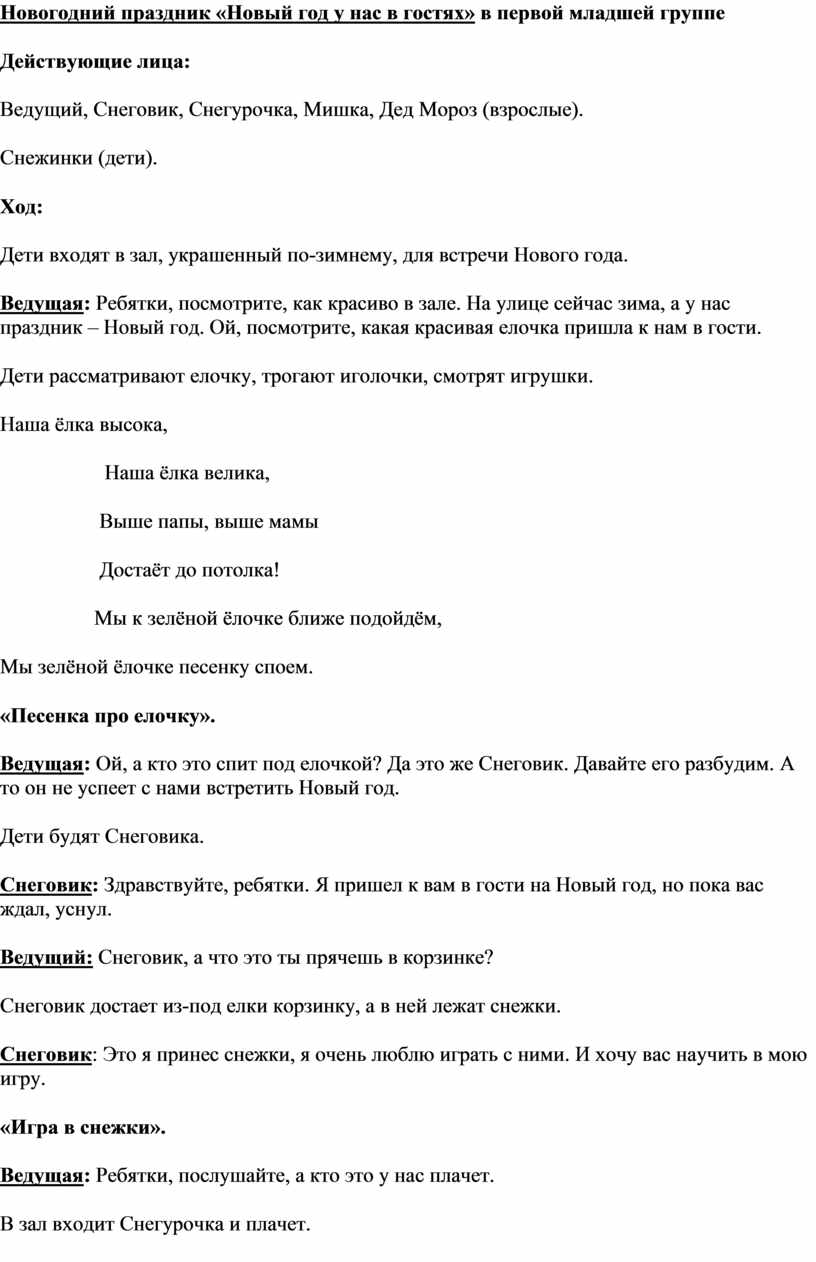 Новогодний праздник «Новый год у нас в гостях» в первой младшей группе

Действующие лица:

Ведущий, Снеговик, Снегурочка, Мишка, Дед Мороз (взрослые).

Снежинки (дети).

Ход:

Дети входят в зал, украшенный по-зимнему, для встречи Нового года.

Ведущая: Ребятки, посмотрите, как красиво в зале. На улице сейчас зима, а у нас праздник – Новый год. Ой, посмотрите, какая красивая елочка пришла к нам в гости.

Дети рассматривают елочку, трогают иголочки, смотрят игрушки.

Наша ёлка высока,

Наша ёлка велика,

Выше папы, выше мамы

Достаёт до потолка!

Мы к зелёной ёлочке ближе подойдём,

Мы зелёной ёлочке песенку споем.

«Песенка про елочку».

Ведущая: Ой, а кто это спит под елочкой? Да это же Снеговик. Давайте его разбудим. А то он не успеет с нами встретить Новый год.

Дети будят Снеговика.

Снеговик: Здравствуйте, ребятки. Я пришел к вам в гости на Новый год, но пока вас ждал, уснул.

Ведущий: Снеговик, а что это ты прячешь в корзинке?

Снеговик достает из-под елки корзинку, а в ней лежат снежки.

Снеговик: Это я принес снежки, я очень люблю играть с ними. И хочу вас научить в мою игру.

«Игра в снежки».

Ведущая: Ребятки, послушайте, а кто это у нас плачет.

В зал входит Снегурочка и плачет.